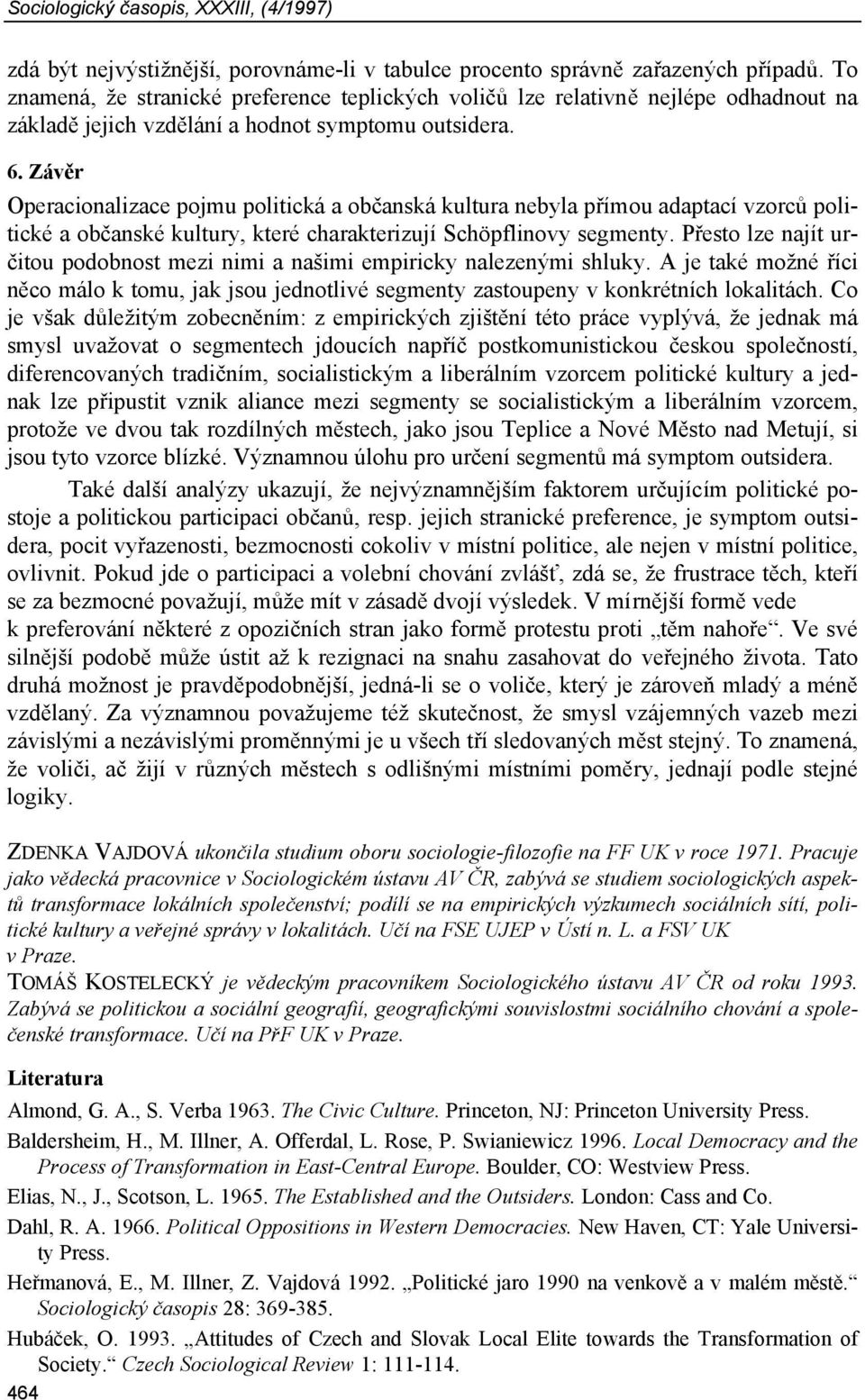 Sociologický časopis, XXXIII, (4/1997)

zdá být nejvýstižnější, porovnáme-li v tabulce procento správně zařazených případů. To znamená, že stranické preference teplických voličů lze relativně nejlépe odhadnout na základě jejich vzdělání a hodnot symptomu outsidera.

6. Závěr

Operacionalizace pojmu politická a občanská kultura nebyla přímou adaptací vzorců politické a občanské kultury, které charakterizují Schöpflinovy segmenty. Přesto lze najít určitou podobnost mezi nimi a našimi empiricky nalezenými shluky. A je také možné říci něco málo k tomu, jak jsou jednotlivé segmenty zastoupeny v konkrétních lokalitách. Co je však důležitým zobecněním: z empirických zjištění této práce vyplývá, že jednak má smysl uvažovat o segmentech jdoucích napříč postkomunistickou českou společností, diferencovaných tradičním, socialistickým a liberálním vzorcem politické kultury a jednak lze připustit vznik aliance mezi segmenty se socialistickým a liberálním vzorcem, protože ve dvou tak rozdílných městech, jako jsou Teplice a Nové Město nad Metují, si jsou tyto vzorce blízké. Významnou úlohu pro určení segmentů má symptom outsidera.

Také další analýzy ukazují, že nejvýznamnějším faktorem určujícím politické postoje a politickou participaci občanů, resp. jejich stranické preference, je symptom outsidera, pocit vyřazenosti, bezmocnosti cokoliv v místní politice, ale nejen v místní politice, ovlivnit. Pokud jde o participaci a volební chování zvlášť, zdá se, že frustrace těch, kteří se za bezmocné považují, může mít v zásadě dvojí výsledek. V mírnější formě vede k preferování některé z opozičních stran jako formě protestu proti „těm nahoře“. Ve své silnější podobě může ústit až k rezignaci na snahu zasahovat do veřejného života. Tato druhá možnost je pravděpodobnější, jedná-li se o voliče, který je zároveň mladý a méně vzdělaný. Za významnou považujeme též skutečnost, že smysl vzájemných vazeb mezi závislými a nezávislými proměnnými je u všech tří sledovaných měst stejný. To znamená, že voliči, ač žijí v různých městech s odlišnými místními poměry, jednají podle stejné logiky.

ZDENKA VAJDOVÁ ukončila studium oboru sociologie-filozofie na FF UK v roce 1971. Pracuje jako vědecká pracovnice v Sociologickém ústavu AV ČR, zabývá se studiem sociologických aspektů transformace lokálních společenství; podílí se na empirických výzkumech sociálních sítí, politické kultury a veřejné správy v lokalitách. Učí na FSE UJEP v Ústí n. L. a FSV UK v Praze.

TOMÁŠ KOSTELECKÝ je vědeckým pracovníkem Sociologického ústavu AV ČR od roku 1993. Zabývá se politickou a sociální geografií, geografickými souvislostmi sociálního chování a společenské transformace. Učí na PřF UK v Praze.

Literatura

Almond, G. A., S. Verba 1963. The Civic Culture. Princeton, NJ: Princeton University Press.

Baldersheim, H., M. Illner, A. Offerdal, L. Rose, P. Swianiewicz 1996. Local Democracy and the Process of Transformation in East-Central Europe. Boulder, CO: Westview Press.

Elias, N., J., Scotson, L. 1965. The Established and the Outsiders. London: Cass and Co.

Dahl, R. A. 1966. Political Oppositions in Western Democracies. New Haven, CT: Yale University Press.

Heřmanová, E., M. Illner, Z. Vajdová 1992. „Politické jaro 1990 na venkově a v malém městě.“ Sociologický časopis 28: 369-385.

Hubáček, O. 1993. „Attitudes of Czech and Slovak Local Elite towards the Transformation of Society.“ Czech Sociological Review 1: 111-114.

464